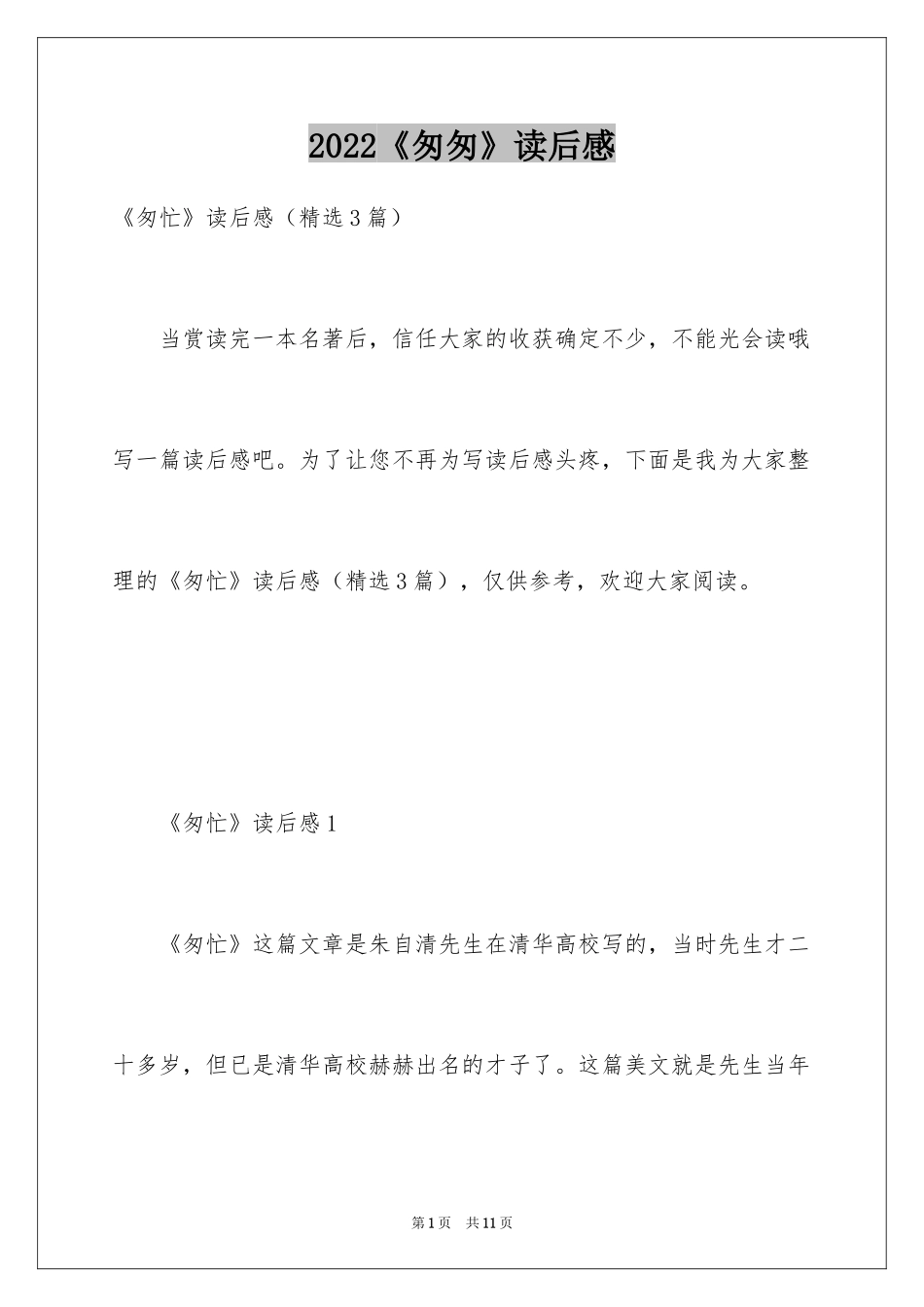 2022《匆匆》读后感

《匆忙》读后感（精选3篇）

当赏读完一本名著后，信任大家的收获确定不少，不能光会读哦写一篇读后感吧。为了让您不再为写读后感头疼，下面是我为大家整理的《匆忙》读后感（精选3篇），仅供参考，欢迎大家阅读。

《匆忙》读后感1

《匆忙》这篇文章是朱自清先生在清华高校写的，当时先生才二十多岁，但已是清华高校赫赫出名的才子了。这篇美文就是先生当年

第1页 共11页